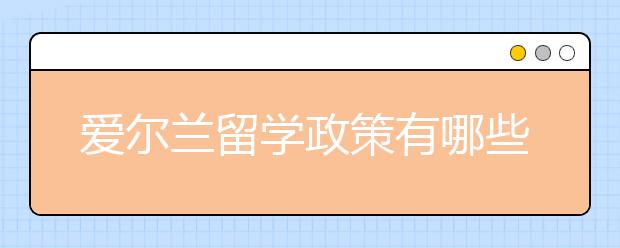 爱尔兰留学政策有哪些